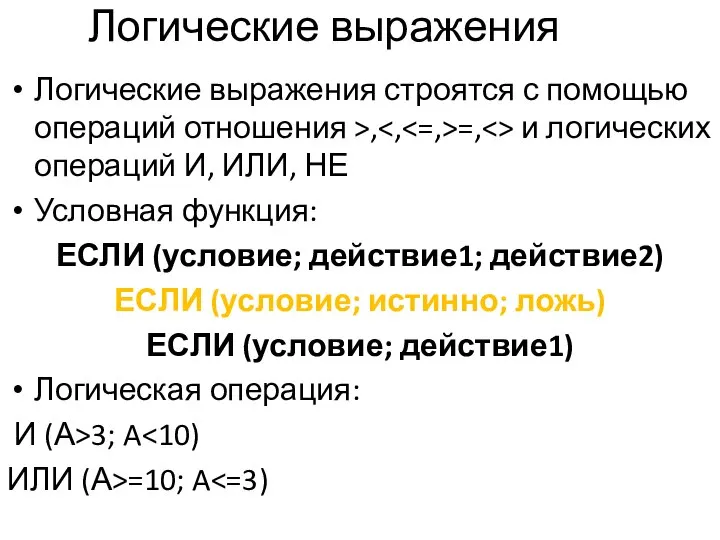 Логические выражения

• Логические выражения строятся с помощью операций отношения >,<,<=,>=,<> и логических операций И, ИЛИ, НЕ

• Условная функция:

ЕСЛИ (условие; действие1; действие2)

ЕСЛИ (условие; истинно; ложь)

ЕСЛИ (условие; действие1)

• Логическая операция:

И (А>3; А<10)

ИЛИ (А>=10; А<=3)